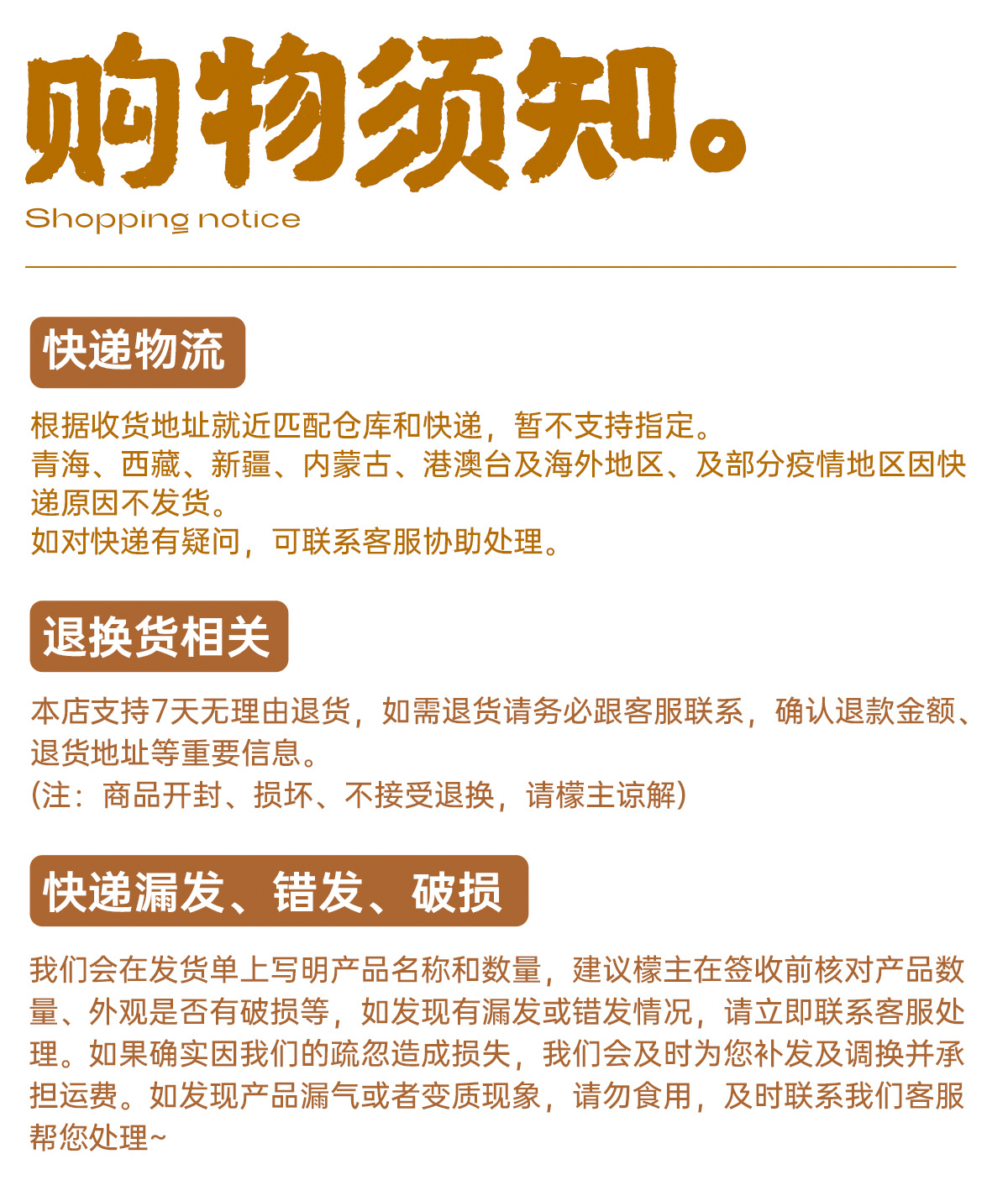 购物须知。

Shopping notice

快递物流

根据收货地址就近匹配仓库和快递，暂不支持指定。
青海、西藏、新疆、内蒙古、港澳台及海外地区、及部分疫情地区因快递原因不发货。
如对快递有疑问，可联系客服协助处理。

退换货相关

本店支持7天无理由退货，如需退货请务必跟客服联系，确认退款金额、退货地址等重要信息。
(注：商品开封、损坏、不接受退换，请檬主谅解)

快递漏发、错发、破损

我们会在发货单上写明产品名称和数量，建议檬主在签收前核对产品数量、外观是否有破损等，如发现有漏发或错发情况，请立即联系客服处理。如果确实因我们的疏忽造成损失，我们会及时为您补发及调换并承担运费。如发现产品漏气或者变质现象，请勿食用，及时联系我们客服帮您处理~